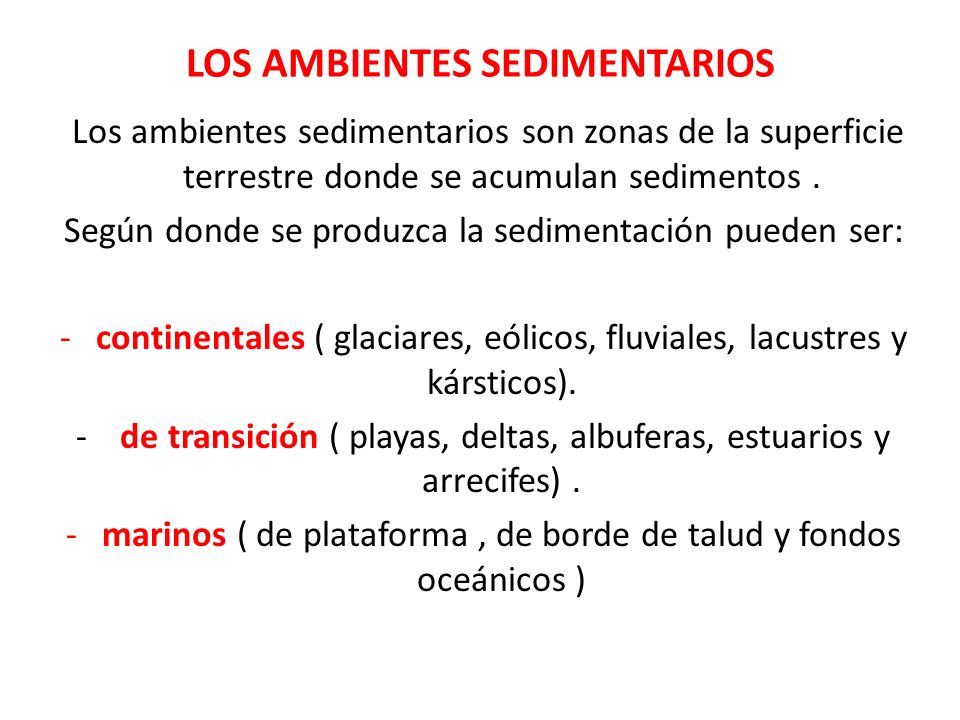 LOS AMBIENTES SEDIMENTARIOS

Los ambientes sedimentarios son zonas de la superficie terrestre donde se acumulan sedimentos .

Según donde se produzca la sedimentación pueden ser:

- continentales ( glaciares, eólicos, fluviales, lacustres y kársticos).
- de transición ( playas, deltas, albuferas, estuarios y arrecifes) .
- marinos ( de plataforma , de borde de talud y fondos oceánicos )